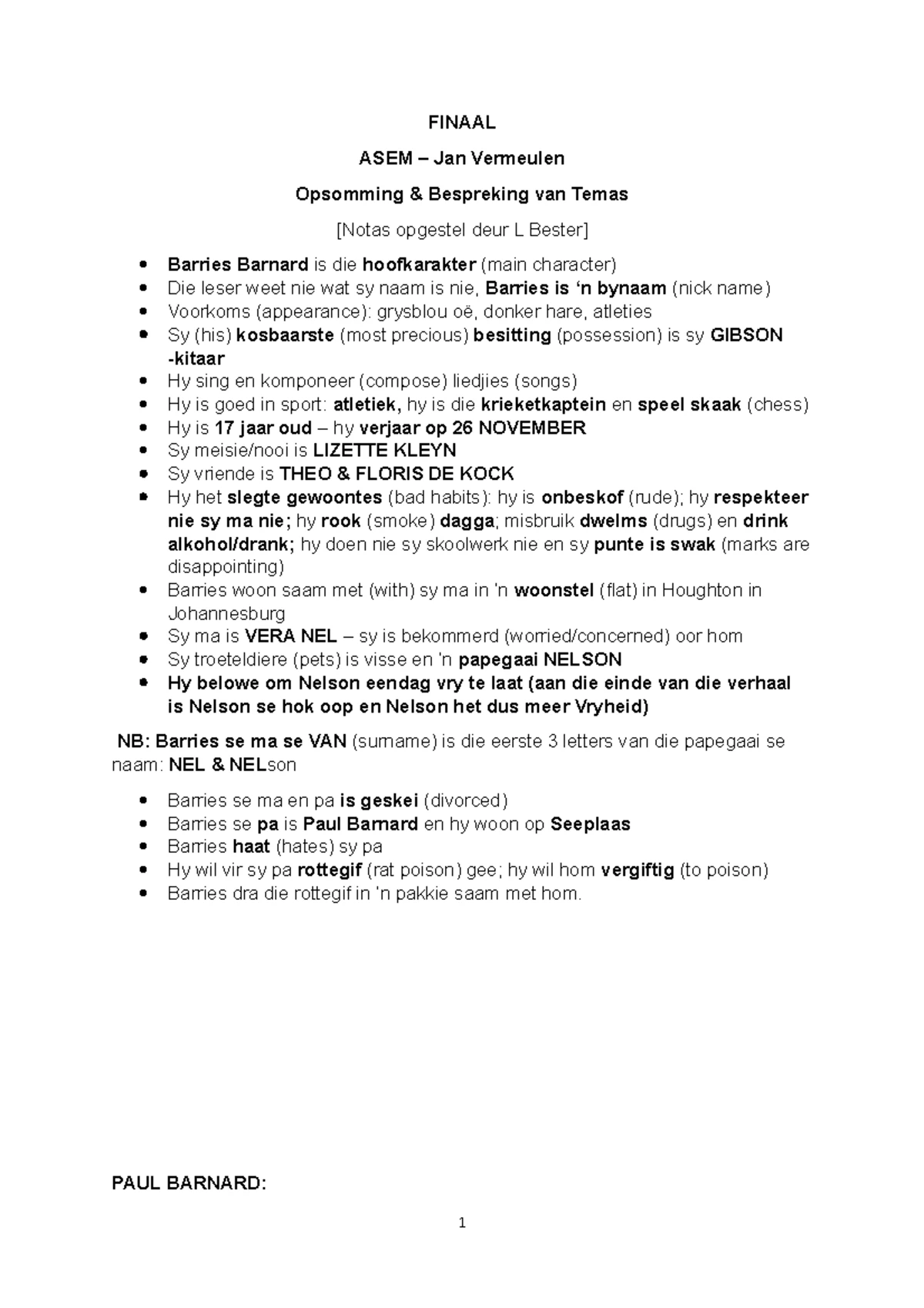 FINAAL

ASEM – Jan Vermeulen

Opsomming & Bespreking van Temas

[Notas opgestel deur L Bester]

- Barries Barnard is die hoofkarakter (main character)
- Die leser weet nie wat sy naam is nie, Barries is 'n bynaam (nick name)
- Voorkoms (appearance): grysblou oë, donker hare, atleties
- Sy (his) kosbaarste (most precious) besitting (possession) is sy GIBSON -kitaar
- Hy sing en komponeer (compose) liedjies (songs)
- Hy is goed in sport: atletiek, hy is die krieketkaptein en speel skaak (chess)
- Hy is 17 jaar oud – hy verjaar op 26 NOVEMBER
- Sy meisie/nooi is LIZETTE KLEYN
- Sy vriende is THEO & FLORIS DE KOCK
- Hy het slegte gewoontes (bad habits): hy is onbeskof (rude); hy respekteer nie sy ma nie; hy rook (smoke) dagga; misbruik dwelms (drugs) en drink alkohol/drank; hy doen nie sy skoolwerk nie en sy punte is swak (marks are disappointing)
- Barries woon saam met (with) sy ma in 'n woonstel (flat) in Houghton in Johannesburg
- Sy ma is VERA NEL – sy is bekommerd (worried/concerned) oor hom
- Sy troeteldiere (pets) is visse en 'n papegaai NELSON
- Hy belowe om Nelson eendag vry te laat (aan die einde van die verhaal is Nelson se hok oop en Nelson het dus meer Vryheid)

NB: Barries se ma se VAN (surname) is die eerste 3 letters van die papegaai se naam: NEL & NELson

- Barries se ma en pa is geskei (divorced)
- Barries se pa is Paul Barnard en hy woon op Seeplaas
- Barries haat (hates) sy pa
- Hy wil vir sy pa rottegif (rat poison) gee; hy wil hom vergiftig (to poison)
- Barries dra die rottegif in 'n pakkie saam met hom.

PAUL BARNARD:

1